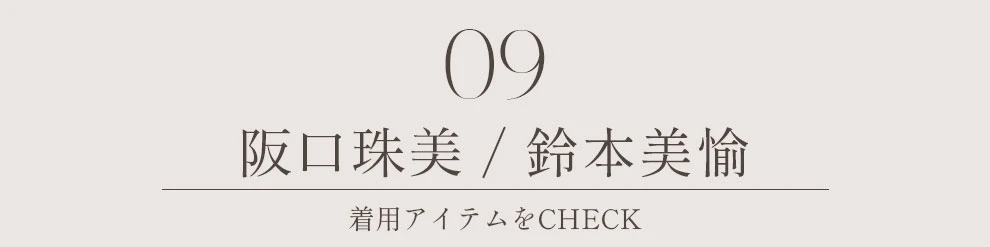 09

阪口珠美 / 鈴本美愉

着用アイテムをCHECK